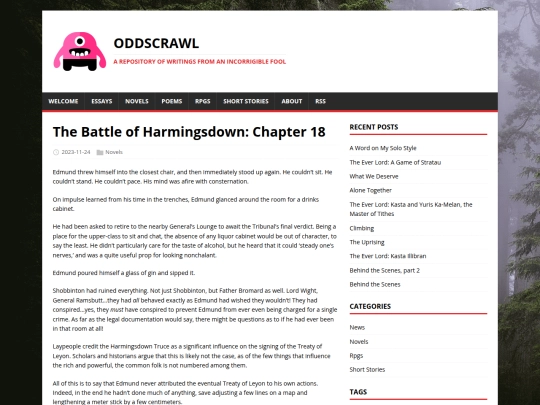 ODDSCRAWL

A REPOSITORY OF WRITINGS FROM AN INCORRIGIBLE FOOL

WELCOME ESSAYS NOVELS POEMS RPGS SHORT STORIES ABOUT RSS

The Battle of Harmingsdown: Chapter 18

2023-11-24 Novels

Edmund threw himself into the closest chair, and then immediately stood up again. He couldn't sit. He couldn't stand. He couldn't pace. His mind was afire with consternation.

On impulse learned from his time in the trenches, Edmund glanced around the room for a drinks cabinet.

He had been asked to retire to the nearby General's Lounge to await the Tribunal's final verdict. Being a place for the upper-class to sit and chat, the absence of any liquor cabinet would be out of character, to say the least. He didn't particularly care for the taste of alcohol, but he heard that it could 'steady one's nerves,' and was a quite useful prop for looking nonchalant.

Edmund poured himself a glass of gin and sipped it.

Shobbinton had ruined everything. Not just Shobbinton, but Father Bromard as well. Lord Wight, General Ramsbutt...they had all behaved exactly as Edmund had wished they wouldn't! They had conspired...yes, they must have conspired to prevent Edmund from ever even being charged for a single crime. As far as the legal documentation would say, there might be questions as to if he had ever been in that room at all!

Laypeople credit the Harmingsdown Truce as a significant influence on the signing of the Treaty of Leyon. Scholars and historians argue that this is likely not the case, as of the few things that influence the rich and powerful, the common folk is not numbered among them.

All of this is to say that Edmund never attributed the eventual Treaty of Leyon to his own actions. Indeed, in the end he hadn't done much of anything, save adjusting a few lines on a map and lengthening a meter stick by a few centimeters.

RECENT POSTS

A Word on My Solo Style
The Ever Lord: A Game of Stratau
What We Deserve
Alone Together
The Ever Lord: Kasta and Yuris Ka-Melan, the Master of Tithes
Climbing
The Uprising
The Ever Lord: Kasta Illibran
Behind the Scenes, part 2
Behind the Scenes

CATEGORIES

News
Novels
Rpgs
Short Stories

TAGS